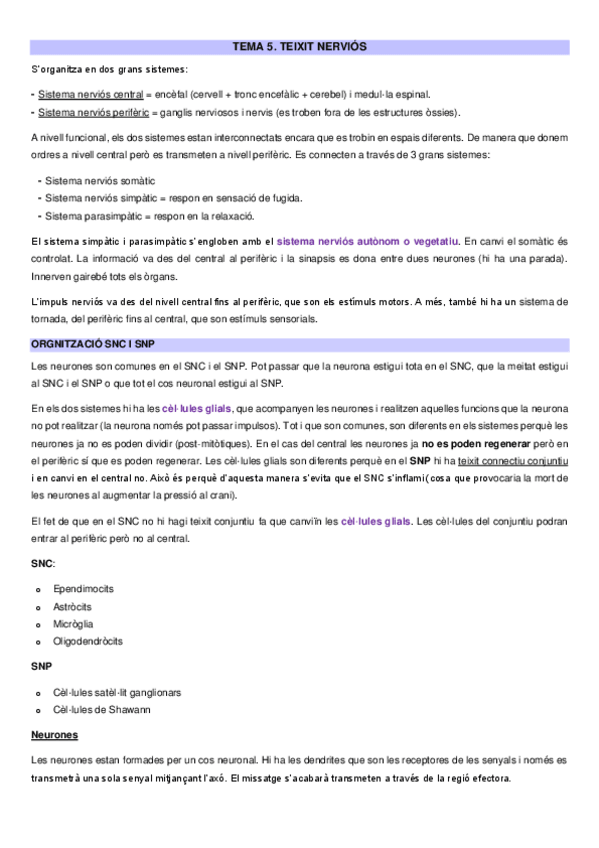 TEMA 5. TEIXIT NERVIÓS

S'organitza en dos grans sistemes:

- Sistema nerviós central = encèfal (cervell + tronc encefàlic + cerebel) i medul·la espinal.
- Sistema nerviós perifèric = ganglis nerviosos i nervis (es troben fora de les estructures òssies).

A nivell funcional, els dos sistemes estan interconnectats encara que es trobin en espais diferents. De manera que donem ordres a nivell central però es transmeten a nivell perifèric. Es connecten a través de 3 grans sistemes:

- Sistema nerviós somàtic
- Sistema nerviós simpàtic = respon en sensació de fugida.
- Sistema parasimpàtic = respon en la relaxació.

El sistema simpàtic i parasimpàtic s'engloben amb el sistema nerviós autònom o vegetatiu. En canvi el somàtic és controlat. La informació va des del central al perifèric i la sinapsis es dona entre dues neurones (hi ha una parada). Innerven gairebé tots els òrgans.

L'impuls nerviós va des del nivell central fins al perifèric, que son els estímuls motors. A més, també hi ha un sistema de tornada, del perifèric fins al central, que son estímuls sensorials.

ORGNITZACIÓ SNC I SNP

Les neurones son comunes en el SNC i el SNP. Pot passar que la neurona estigui tota en el SNC, que la meitat estigui al SNC i el SNP o que tot el cos neuronal estigui al SNP.

En els dos sistemes hi ha les cèl·lules glials, que acompanyen les neurones i realitzen aquelles funcions que la neurona no pot realitzar (la neurona només pot passar impulsos). Tot i que son comunes, son diferents en els sistemes perquè les neurones ja no es poden dividir (post-mitòtiques). En el cas del central les neurones ja no es poden regenerar però en el perifèric sí que es poden regenerar. Les cèl·lules glials son diferents perquè en el SNP hi ha teixit connectiu conjuntiu i en canvi en el central no. Això és perquè d'aquesta manera s'evita que el SNC s'inflami (cosa que provocaria la mort de les neurones al augmentar la pressió al crani).

El fet de que en el SNC no hi hagi teixit conjuntiu fa que canviïn les cèl·lules glials. Les cèl·lules del conjuntiu podran entrar al perifèric però no al central.

SNC:

- Ependimocits
- Astròcits
- Micròglia
- Oligodendròcits

SNP

- Cèl·lules satèl·lit ganglionars
- Cèl·lules de Shawann

Neurones

Les neurones estan formades per un cos neuronal. Hi ha les dendrites que son les receptores de les senyals i només es transmetrà una sola senyal mitjançant l'axó. El missatge s'acabarà transmeten a través de la regió efectora.